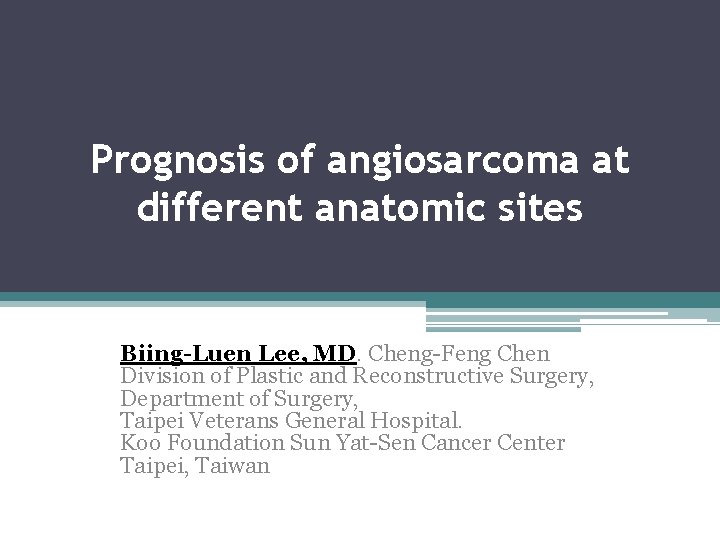 Prognosis of angiosarcoma at different anatomic sites

Biing-Luen Lee, MD. Cheng-Feng Chen
Division of Plastic and Reconstructive Surgery,
Department of Surgery,
Taipei Veterans General Hospital.
Koo Foundation Sun Yat-Sen Cancer Center
Taipei, Taiwan